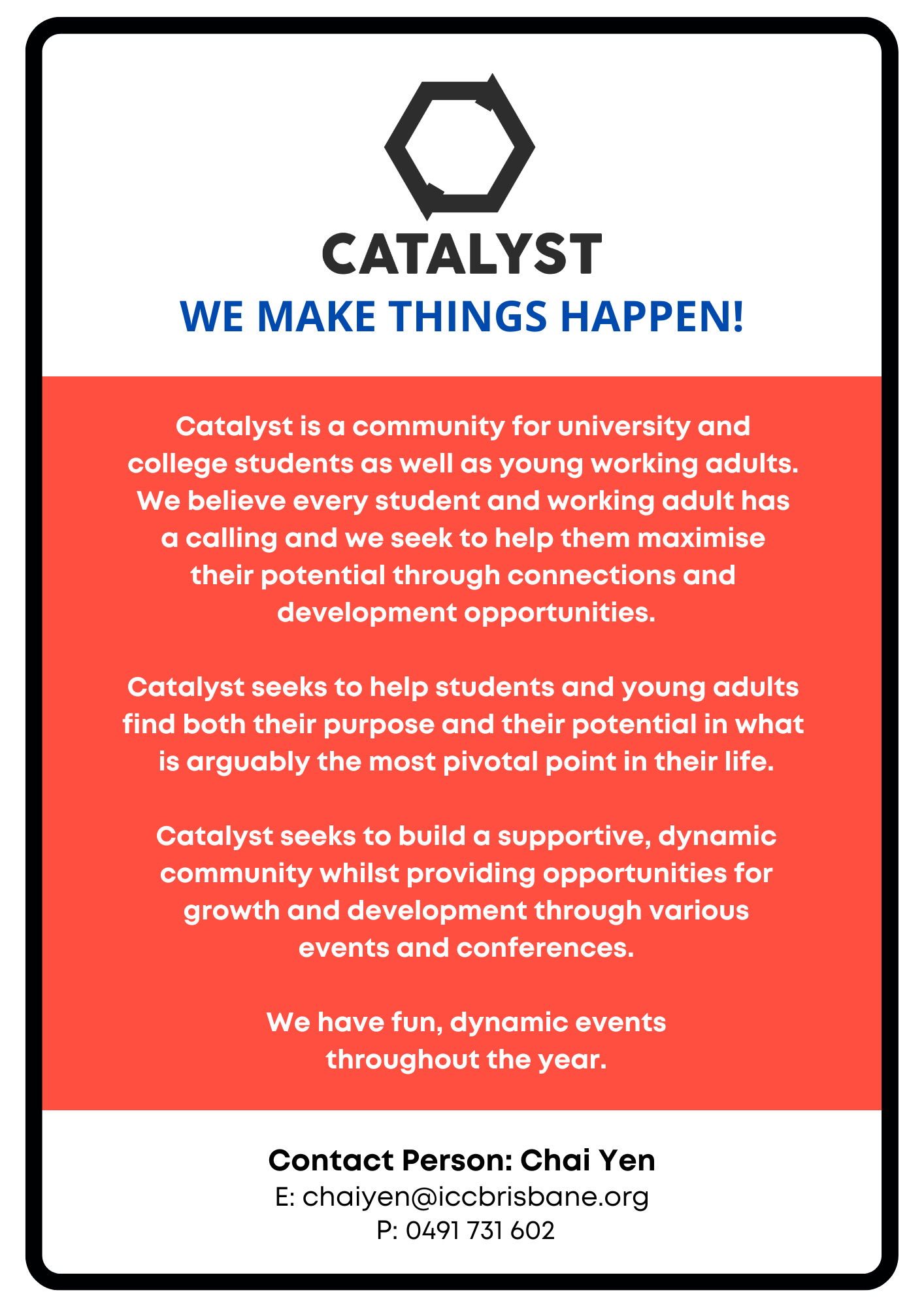 CATALYST
WE MAKE THINGS HAPPEN!

Catalyst is a community for university and college students as well as young working adults. We believe every student and working adult has a calling and we seek to help them maximise their potential through connections and development opportunities.

Catalyst seeks to help students and young adults find both their purpose and their potential in what is arguably the most pivotal point in their life.

Catalyst seeks to build a supportive, dynamic community whilst providing opportunities for growth and development through various events and conferences.

We have fun, dynamic events throughout the year.

Contact Person: Chai Yen
E: chaiyen@iccbrisbane.org
P: 0491 731 602